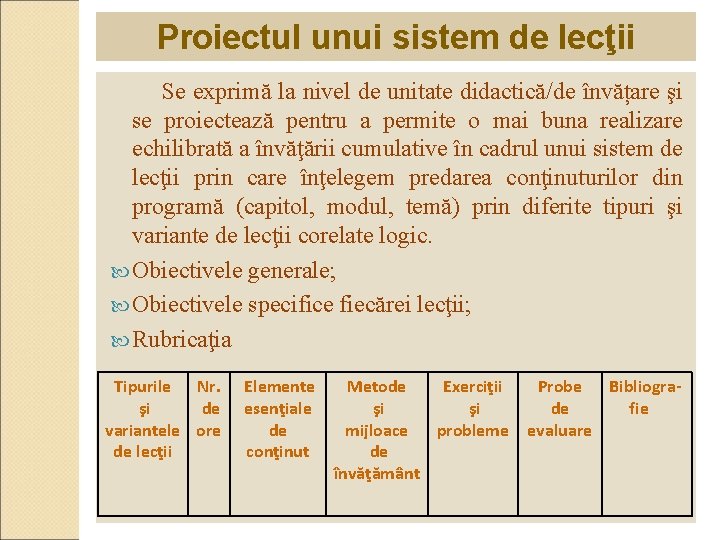 Proiectul unui sistem de lecţii

Se exprimă la nivel de unitate didactică/de învățare şi se proiectează pentru a permite o mai buna realizare echilibrată a învăţării cumulative în cadrul unui sistem de lecţii prin care înţelegem predarea conţinuturilor din programă (capitol, modul, temă) prin diferite tipuri şi variante de lecţii corelate logic.

Obiectivele generale;

Obiectivele specifice fiecărei lecţii;

Rubricaţia

| Tipurile şi variantele de lecţii | Nr. de ore | Elemente esenţiale de conţinut | Metode şi mijloace de învăţământ | Exerciţii şi probleme | Probe de evaluare | Bibliografie |
|---|---|---|---|---|---|---|
| | | | | | | |